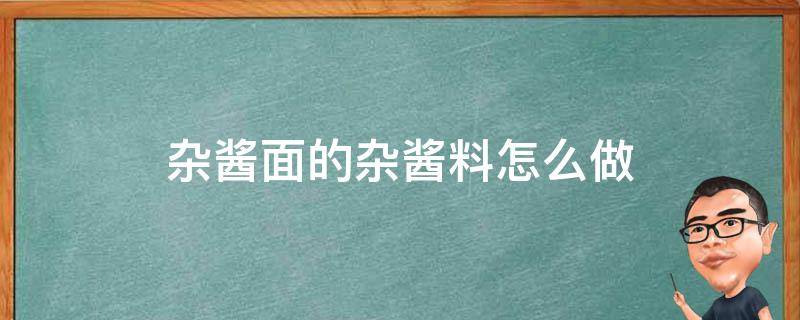 杂酱面的杂酱料怎么做